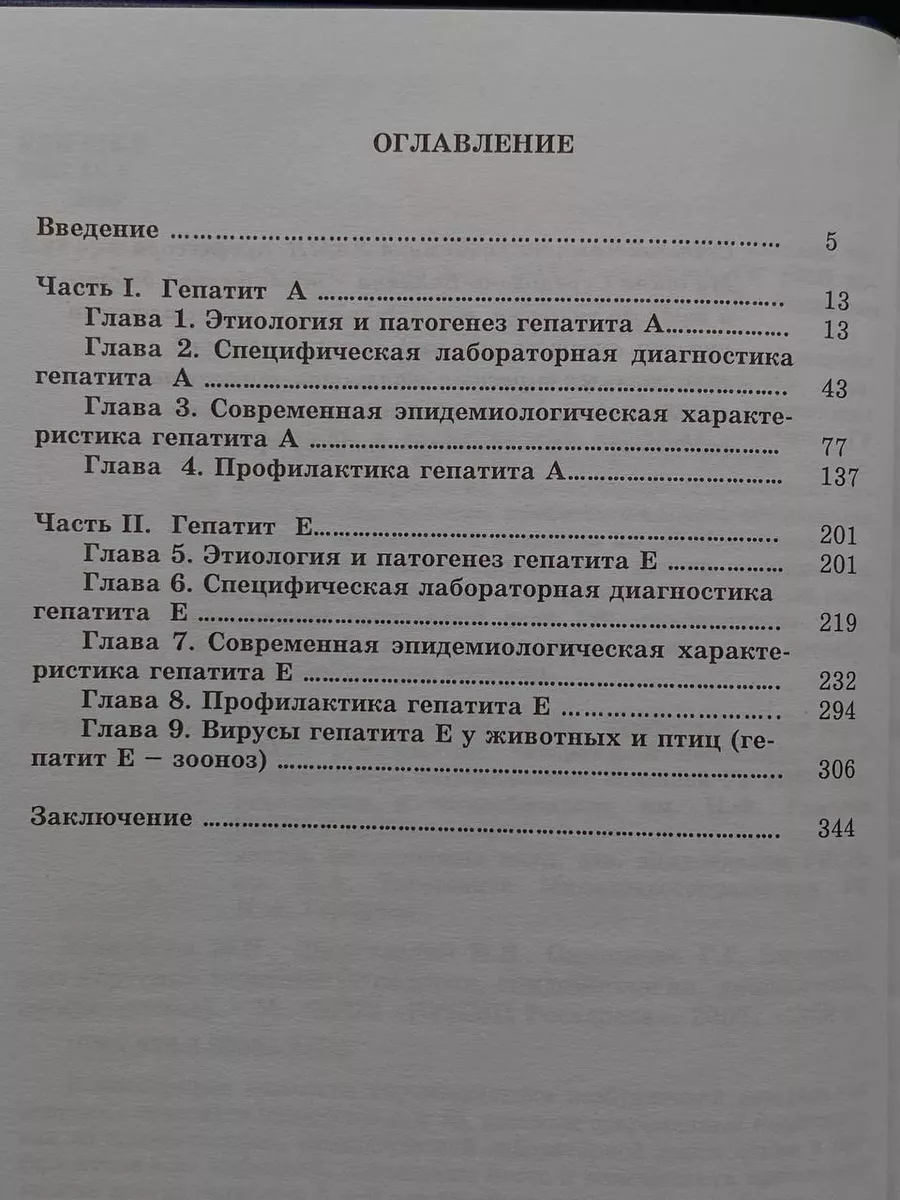 ОГЛАВЛЕНИЕ

Введение 5

Часть I. Гепатит А 13
Глава 1. Этиология и патогенез гепатита А 13
Глава 2. Специфическая лабораторная диагностика гепатита А 43
Глава 3. Современная эпидемиологическая характеристика гепатита А 77
Глава 4. Профилактика гепатита А 137

Часть II. Гепатит Е 201
Глава 5. Этиология и патогенез гепатита Е 201
Глава 6. Специфическая лабораторная диагностика гепатита Е 219
Глава 7. Современная эпидемиологическая характеристика гепатита Е 232
Глава 8. Профилактика гепатита Е 294
Глава 9. Вирусы гепатита Е у животных и птиц (гепатит Е – зооноз) 306

Заключение 344